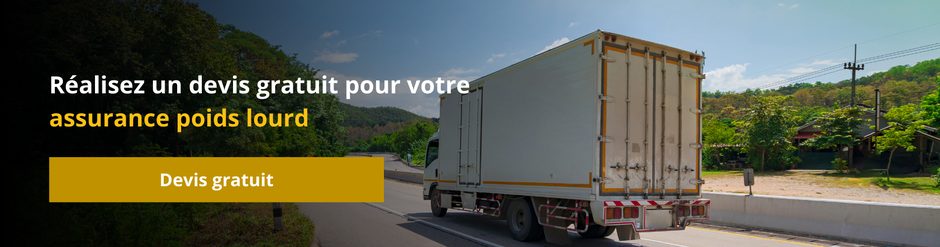 Réalisez un devis gratuit pour votre assurance poids lourd

Devis gratuit